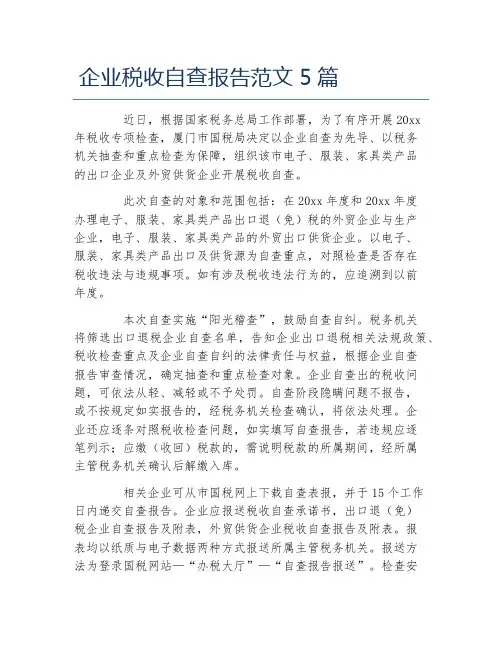 企业税收自查报告范文 5 篇

近日，根据国家税务总局工作部署，为了有序开展 20xx 年税收专项检查，厦门市国税局决定以企业自查为先导、以税务机关抽查和重点检查为保障，组织该市电子、服装、家具类产品的出口企业及外贸供货企业开展税收自查。

此次自查的对象和范围包括：在 20xx 年度和 20xx 年度办理电子、服装、家具类产品出口退（免）税的外贸企业与生产企业，电子、服装、家具类产品的外贸出口供货企业。以电子、服装、家具类产品出口及供货源为自查重点，对照检查是否存在税收违法与违规事项。如有涉及税收违法行为的，应追溯到以前年度。

本次自查实施“阳光稽查”，鼓励自查自纠。税务机关将筛选出口退税企业自查名单，告知企业出口退税相关法规政策、税收检查重点及企业自查自纠的法律责任与权益，根据企业自查报告审查情况，确定抽查和重点检查对象。企业自查出的税收问题，可依法从轻、减轻或不予处罚。自查阶段隐瞒问题不报告，或不按规定如实报告的，经税务机关检查确认，将依法处理。企业还应逐条对照税收检查问题，如实填写自查报告，若违规应逐笔列示；应缴（收回）税款的，需说明税款的所属期间，经所属主管税务机关确认后解缴入库。

相关企业可从市国税网上下载自查表报，并于 15 个工作日内递交自查报告。企业应报送税收自查承诺书，出口退（免）税企业自查报告及附表，外贸供货企业税收自查报告及附表。报表均以纸质与电子数据两种方式报送所属主管税务机关。报送方法为登录国税网站—“办税大厅”—“自查报告报送”。检查安